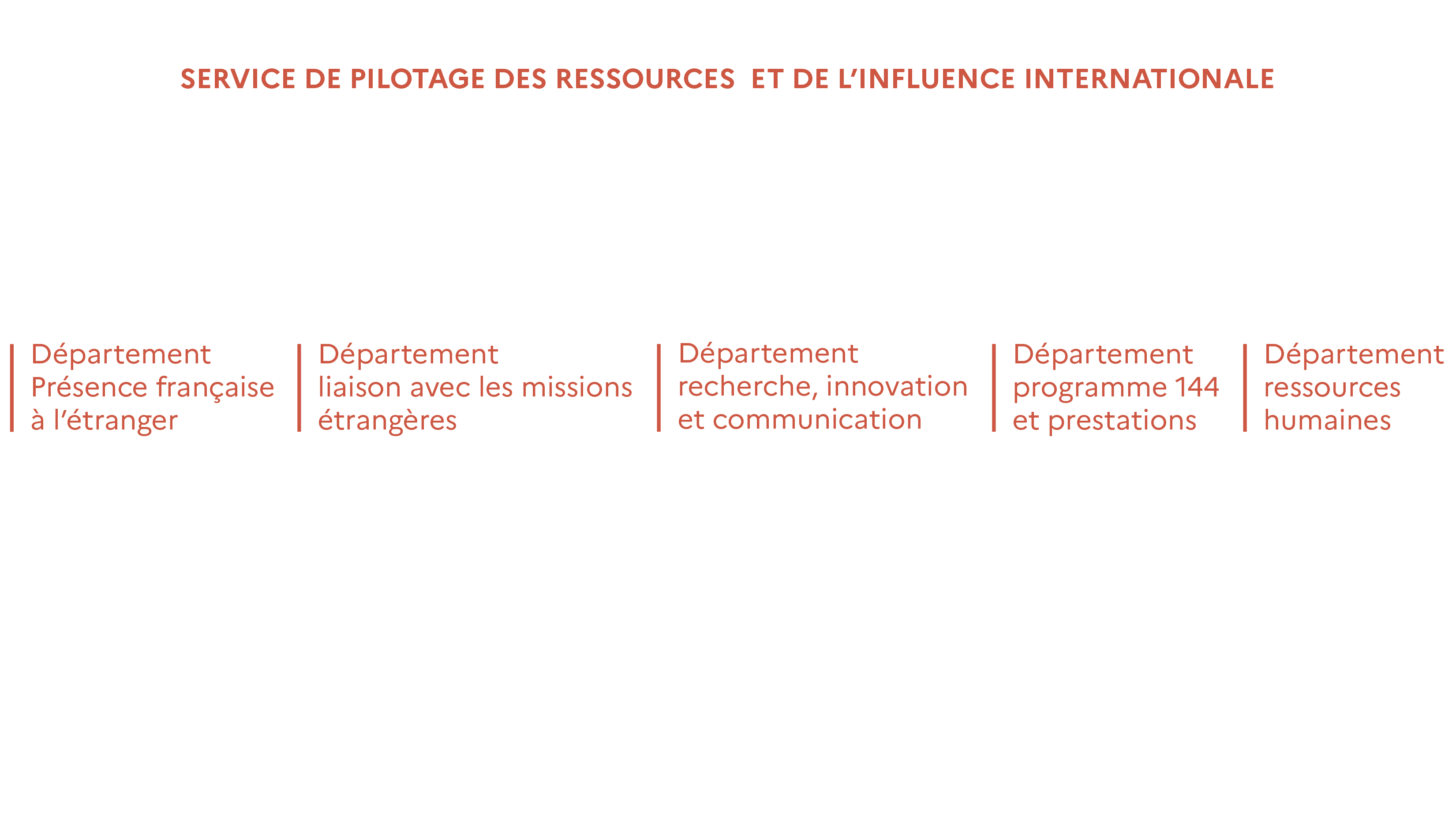 SERVICE DE PILOTAGE DES RESSOURCES ET DE L’INFLUENCE INTERNATIONALE

Département Présence française à l’étranger

Département liaison avec les missions étrangères

Département recherche, innovation et communication

Département programme 144 et prestations

Département ressources humaines